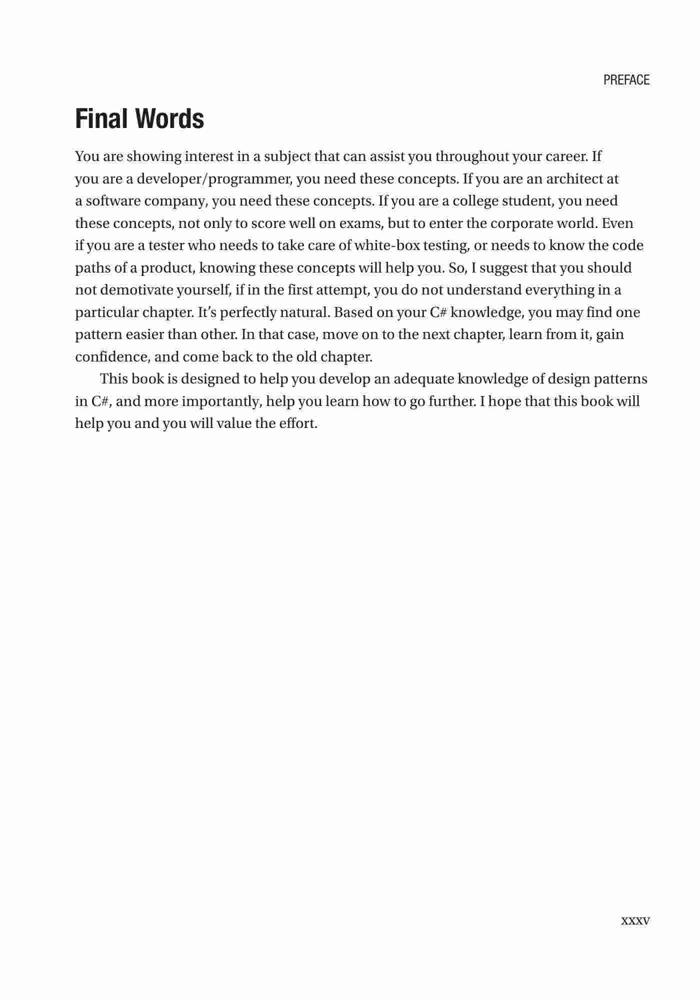 PREFACE

Final Words

You are showing interest in a subject that can assist you throughout your career. If you are a developer/programmer, you need these concepts. If you are an architect at a software company, you need these concepts. If you are a college student, you need these concepts, not only to score well on exams, but to enter the corporate world. Even if you are a tester who needs to take care of white-box testing, or needs to know the code paths of a product, knowing these concepts will help you. So, I suggest that you should not demotivate yourself, if in the first attempt, you do not understand everything in a particular chapter. It's perfectly natural. Based on your C# knowledge, you may find one pattern easier than other. In that case, move on to the next chapter, learn from it, gain confidence, and come back to the old chapter.

This book is designed to help you develop an adequate knowledge of design patterns in C#, and more importantly, help you learn how to go further. I hope that this book will help you and you will value the effort.

xxxv